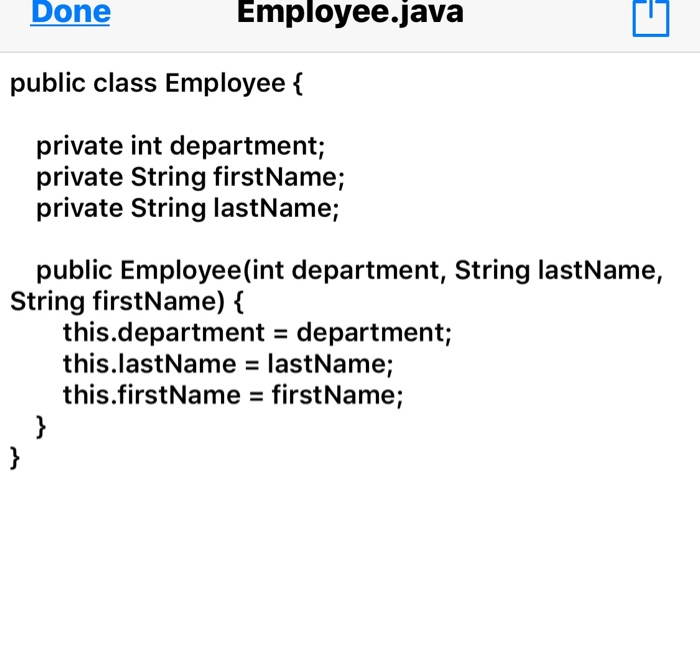 Done Employee.java

public class Employee {

private int department;
private String firstName;
private String lastName;

public Employee(int department, String lastName, String firstName) {
this.department = department;
this.lastName = lastName;
this.firstName = firstName;
}
}